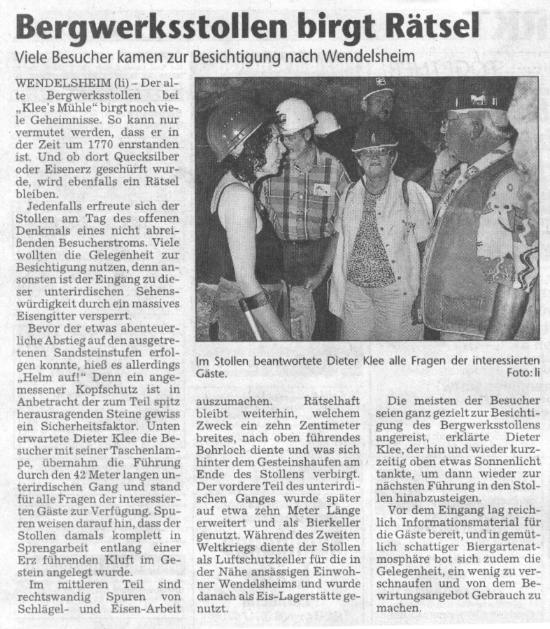 Bergwerksstollen birgt Rätsel

Viele Besucher kamen zur Besichtigung nach Wendelsheim

WENDELSHEIM (li) – Der alte Bergwerksstollen bei „Klee's Mühle" birgt noch viele Geheimnisse. So kann nur vermutet werden, dass er in der Zeit um 1770 enrstanden ist. Und ob dort Quecksilber oder Eisenerz geschürft wurde, wird ebenfalls ein Rätsel bleiben.

Jedenfalls erfreute sich der Stollen am Tag des offenen Denkmals eines nicht abreißenden Besucherstroms. Viele wollten die Gelegenheit zur Besichtigung nutzen, denn ansonsten ist der Eingang zu dieser unterirdischen Sehenswürdigkeit durch ein massives Eisengitter versperrt.

Bevor der etwas abenteuerliche Abstieg auf den ausgetretenen Sandsteinstufen erfolgen konnte, hieß es allerdings „Helm auf!" Denn ein angemessener Kopfschutz ist in Anbetracht der zum Teil spitz herausragenden Steine gewiss ein Sicherheitsfaktor. Unten erwartete Dieter Klee die Besucher mit seiner Taschenlampe, übernahm die Führung durch den 42 Meter langen unterirdischen Gang und stand für alle Fragen der interessierten Gäste zur Verfügung. Spuren weisen darauf hin, dass der Stollen damals komplett in Sprengarbeit entlang einer Erz führenden Kluft im Gestein angelegt wurde.

Im mittleren Teil sind rechtswandig Spuren von Schlägel- und Eisen-Arbeit auszumachen. Rätselhaft bleibt weiterhin, welchem Zweck ein zehn Zentimeter breites, nach oben führendes Bohrloch diente und was sich hinter dem Gesteinshaufen am Ende des Stollens verbirgt. Der vordere Teil des unterirdischen Ganges wurde später auf etwa zehn Meter Länge erweitert und als Bierkeller genutzt. Während des Zweiten Weltkriegs diente der Stollen als Luftschutzkeller für die in der Nähe ansässigen Einwohner Wendelsheims und wurde danach als Eis-Lagerstätte genutzt.

Im Stollen beantwortete Dieter Klee alle Fragen der interessierten Gäste. Foto: li

Die meisten der Besucher seien ganz gezielt zur Besichtigung des Bergwerksstollens angereist, erklärte Dieter Klee, der hin und wieder kurzzeitig oben etwas Sonnenlicht tankte, um dann wieder zur nächsten Führung in den Stollen hinabzusteigen.

Vor dem Eingang lag reichlich Informationsmaterial für die Gäste bereit, und in gemütlich schattiger Biergartenatmosphäre bot sich zudem die Gelegenheit, ein wenig zu verschnaufen und von dem Bewirtungsangebot Gebrauch zu machen.